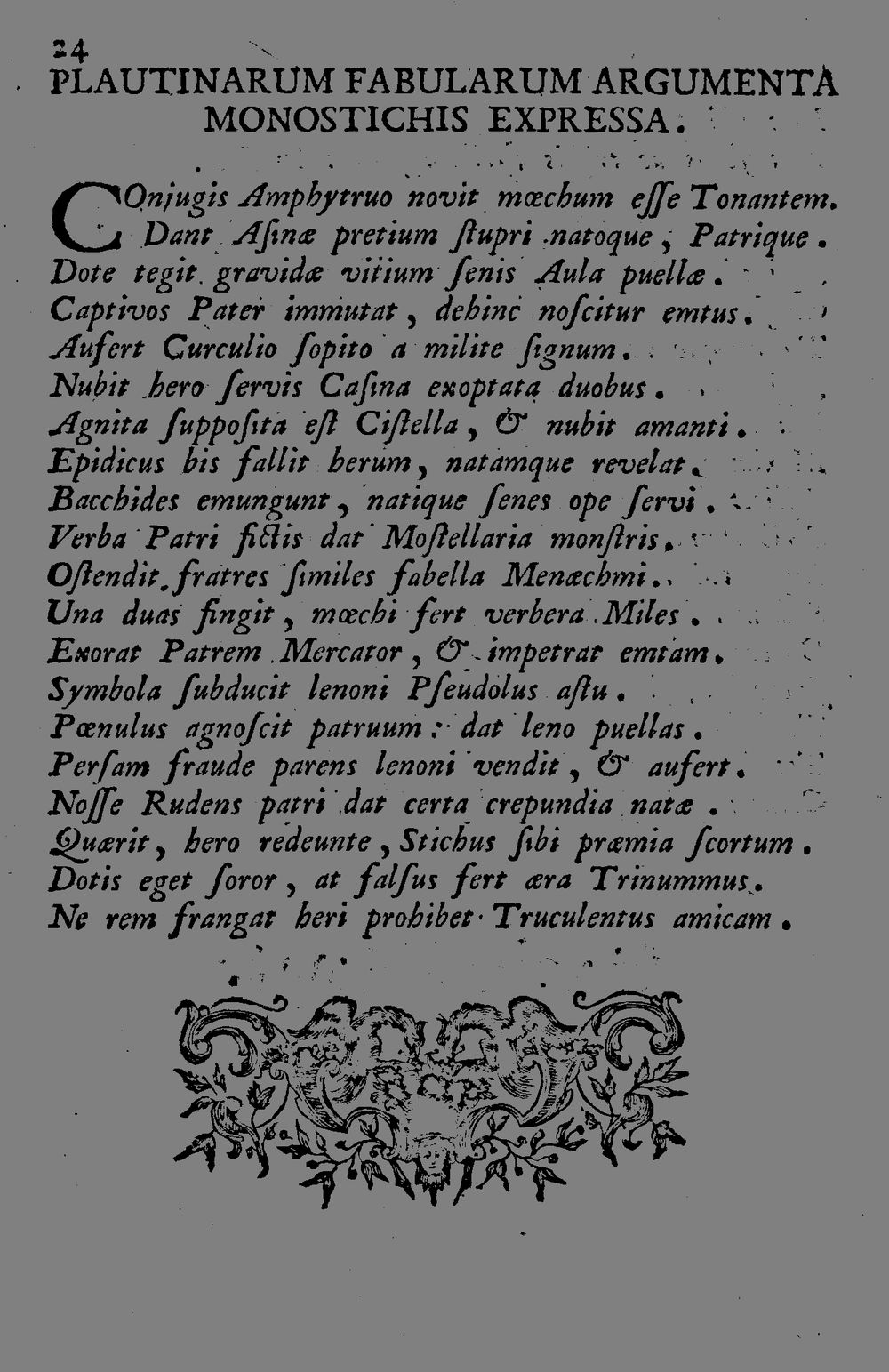 24
PLAUTINARUM FABULARUM ARGUMENTA MONOSTICHIS EXPRESSA.

COnjugis Amphytruo novit mœchum esse Tonantem.
Dant Asinæ pretium stupri natoque, Patrique.
Dote tegit gravidæ vitium senis Aula puellæ.
Captivos Pater immutat, dehinc noscitur emtus.
Aufert Curculio sopito a milite signum.
Nubit hero servis Casina exoptata duobus.
Agnita supposita est Cistella, & nubit amanti.
Epidicus bis fallit herum, natamque revelat.
Bacchides emungunt, natique senes ope servi.
Verba Patri fictis dat Mostellaria monstris.
Ostendit fratres similes fabella Menæchmi.
Una duas fingit, mœchi fert verbera Miles.
Exorat Patrem Mercator, & impetrat emtam.
Symbola subducit lenoni Pseudolus astu.
Pœnulus agnoscit patruum: dat leno puellas.
Persam fraude parens lenoni vendit, & aufert.
Nosse Rudens patri dat certa crepundia natæ.
Quærit, hero redeunte, Stichus sibi præmia scortum.
Dotis eget soror, at falsus fert æra Trinummus.
Ne rem frangat heri prohibet Truculentus amicam.